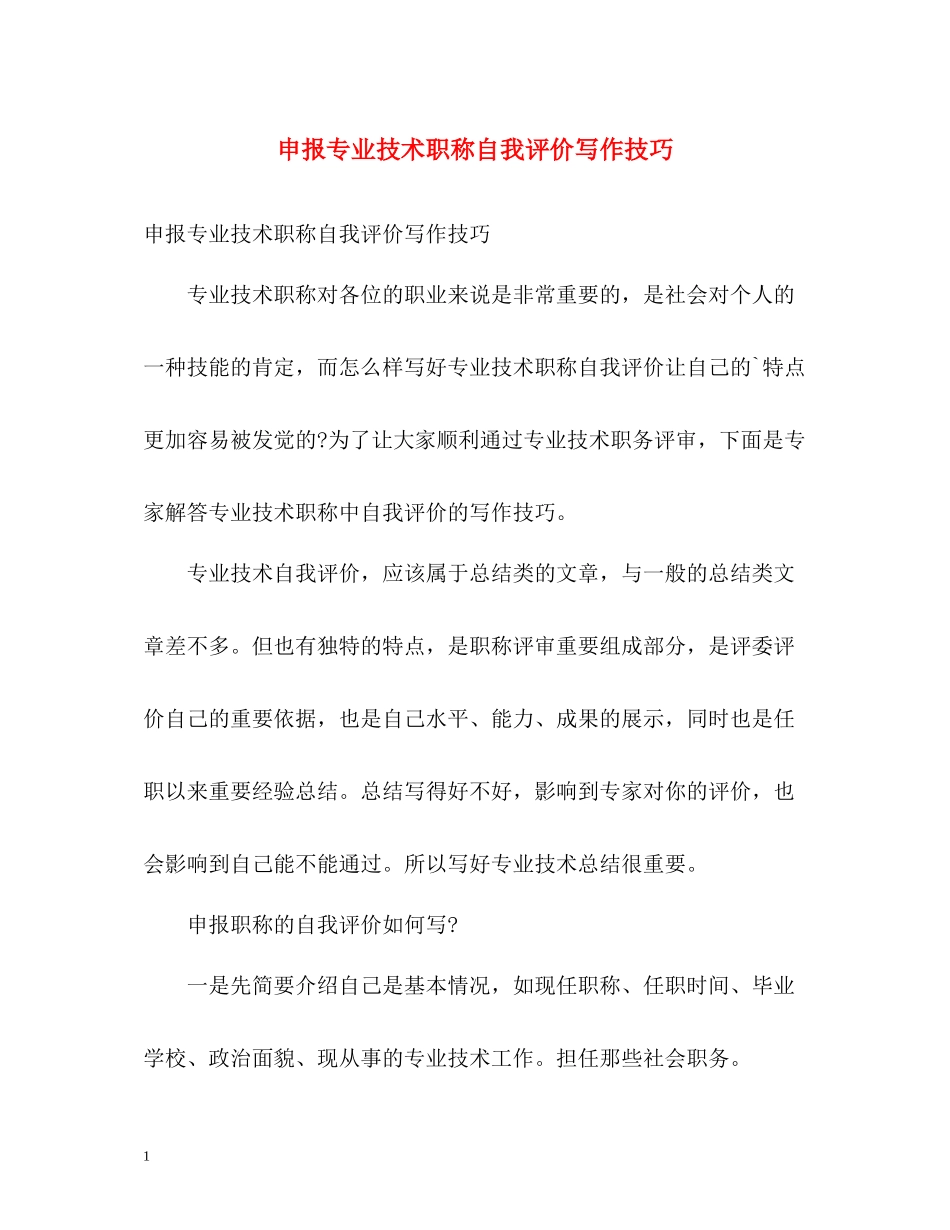 申报专业技术职称自我评价写作技巧

申报专业技术职称自我评价写作技巧

专业技术职称对各位的职业来说是非常重要的，是社会对个人的一种技能的肯定，而怎么样写好专业技术职称自我评价让自己的`特点更加容易被发觉的?为了让大家顺利通过专业技术职务评审，下面是专家解答专业技术职称中自我评价的写作技巧。

专业技术自我评价，应该属于总结类的文章，与一般的总结类文章差不多。但也有独特的特点，是职称评审重要组成部分，是评委评价自己的重要依据，也是自己水平、能力、成果的展示，同时也是任职以来重要经验总结。总结写得好不好，影响到专家对你的评价，也会影响到自己能不能通过。所以写好专业技术总结很重要。

申报职称的自我评价如何写?

一是先简要介绍自己是基本情况，如现任职称、任职时间、毕业学校、政治面貌、现从事的专业技术工作。担任那些社会职务。

1